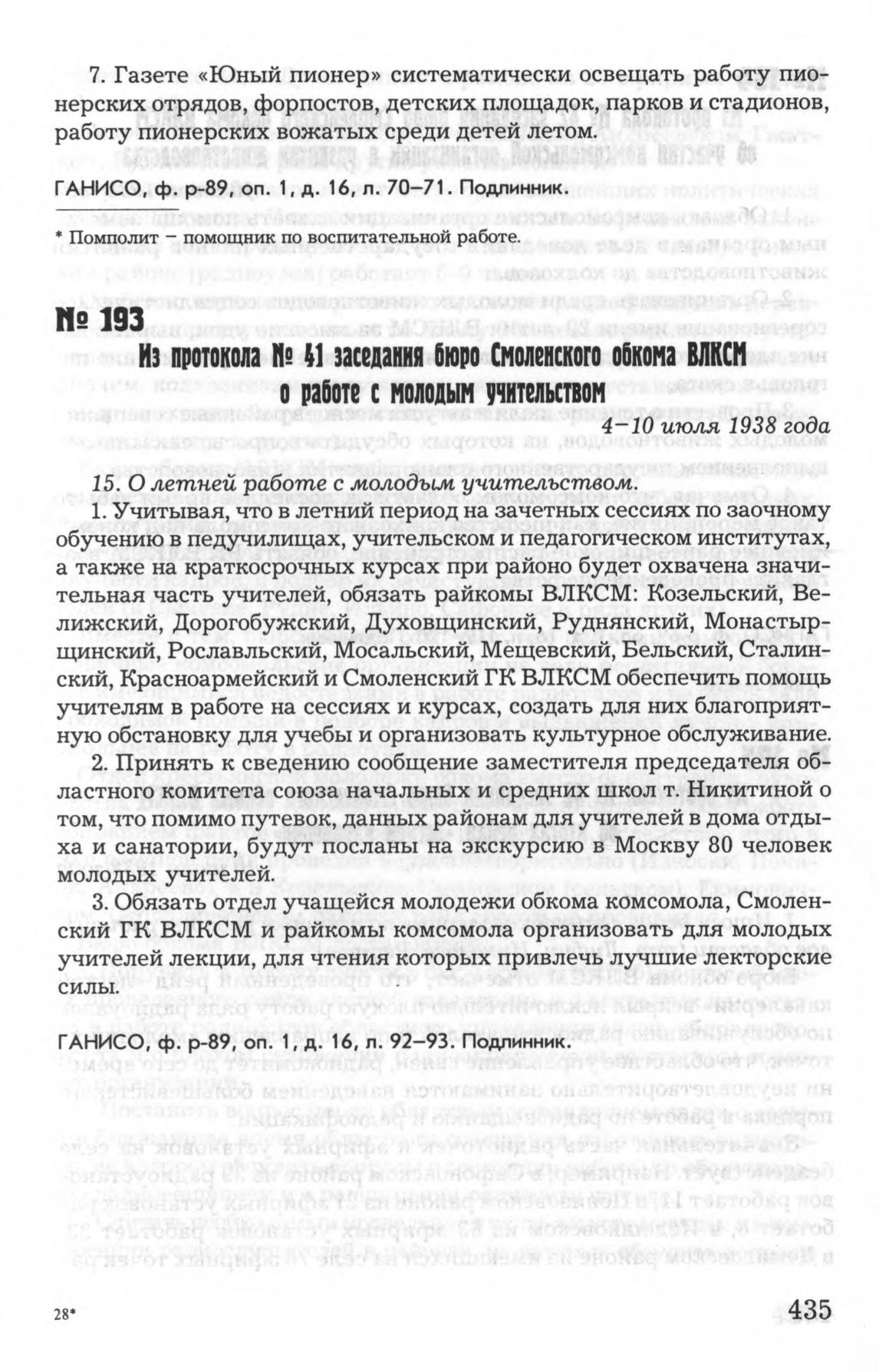 7. Газете «Юный пионер» систематически освещать работу пионерских отрядов, форпостов, детских площадок, парков и стадионов, работу пионерских вожатых среди детей летом.

ГАНИСО, ф. р-89, оп. 1, д. 16, л. 70–71. Подлинник.

* Помполит – помощник по воспитательной работе.

№ 193

Из протокола № 41 заседания бюро Смоленского обкома ВЛКСМ о работе с молодым учительством

4–10 июля 1938 года

15. О летней работе с молодым учительством.

1. Учитывая, что в летний период на зачетных сессиях по заочному обучению в педучилищах, учительском и педагогическом институтах, а также на краткосрочных курсах при районо будет охвачена значительная часть учителей, обязать райкомы ВЛКСМ: Козельский, Велижский, Дорогобужский, Духовщинский, Руднянский, Монастырщинский, Рославльский, Мосальский, Мещевский, Бельский, Сталинский, Красноармейский и Смоленский ГК ВЛКСМ обеспечить помощь учителям в работе на сессиях и курсах, создать для них благоприятную обстановку для учебы и организовать культурное обслуживание.

2. Принять к сведению сообщение заместителя председателя областного комитета союза начальных и средних школ т. Никитиной о том, что помимо путевок, данных районам для учителей в дома отдыха и санатории, будут посланы на экскурсию в Москву 80 человек молодых учителей.

3. Обязать отдел учащейся молодежи обкома комсомола, Смоленский ГК ВЛКСМ и райкомы комсомола организовать для молодых учителей лекции, для чтения которых привлечь лучшие лекторские силы.

ГАНИСО, ф. р-89, оп. 1, д. 16, л. 92–93. Подлинник.

28*

435